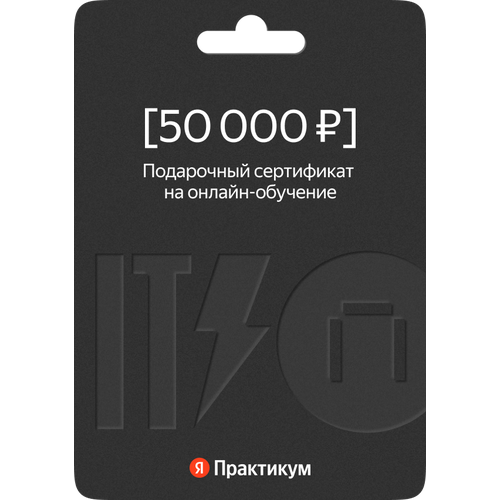 [50 000 ₽]

Подарочный сертификат на онлайн-обучение

IT

Я Практикум